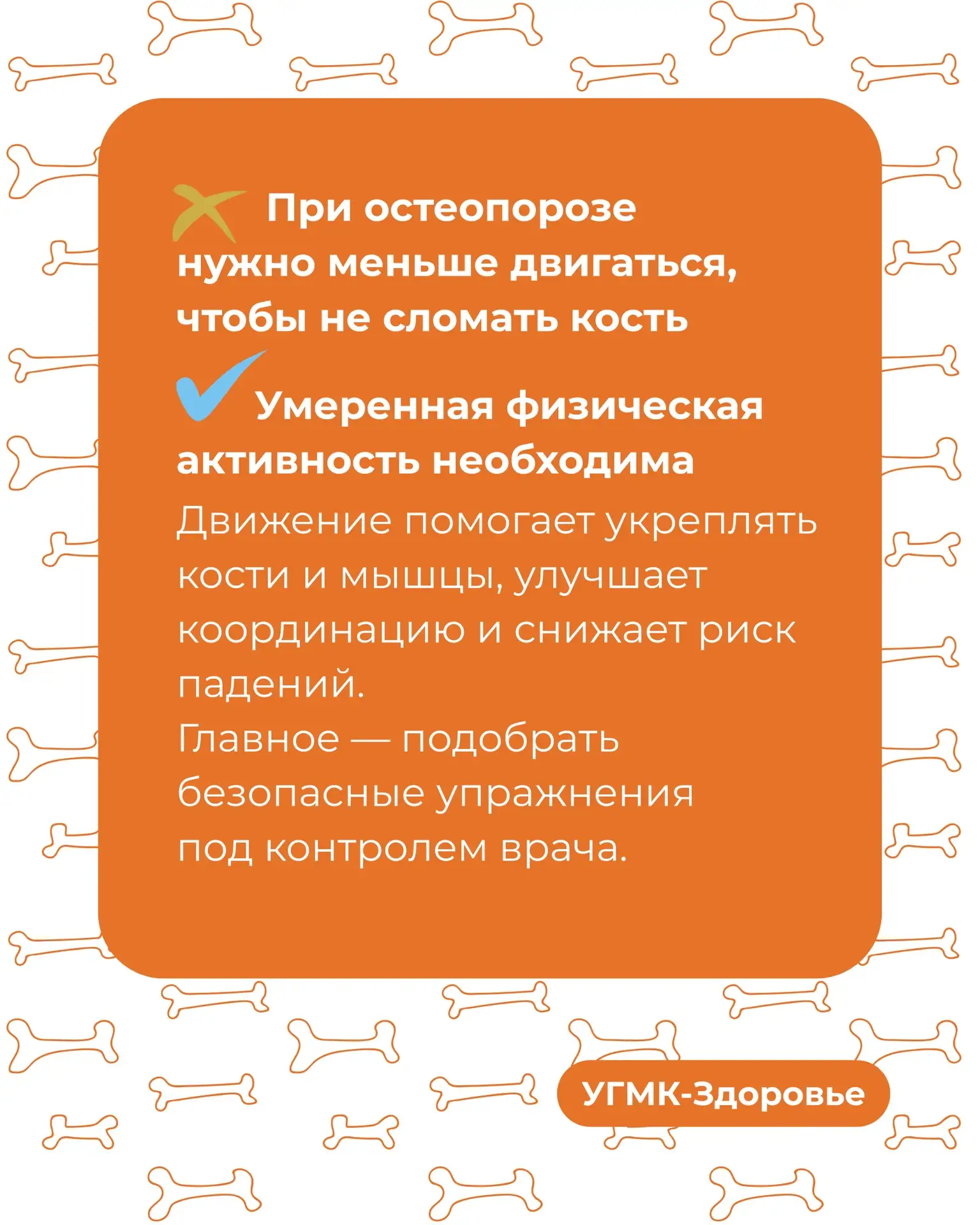 При остеопорозе нужно меньше двигаться, чтобы не сломать кость

Умеренная физическая активность необходима

Движение помогает укреплять кости и мышцы, улучшает координацию и снижает риск падений.
Главное — подобрать безопасные упражнения под контролем врача.

УГМК-Здоровье